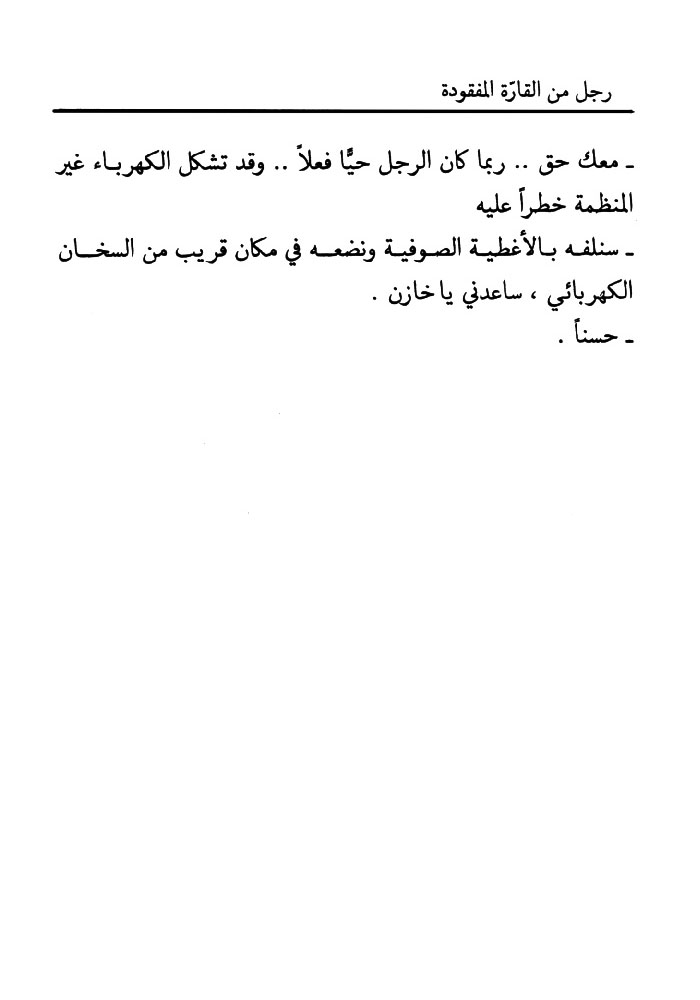 رجل من القارّة المفقودة

ـ معك حق .. ربما كان الرجل حيًّا فعلاً .. وقد تشكل الكهرباء غير المنظمة خطراً عليه

ـ سنلفه بالأغطية الصوفية ونضعه في مكان قريب من السخان الكهربائي ، ساعدني يا خازن .

ـ حسناً .